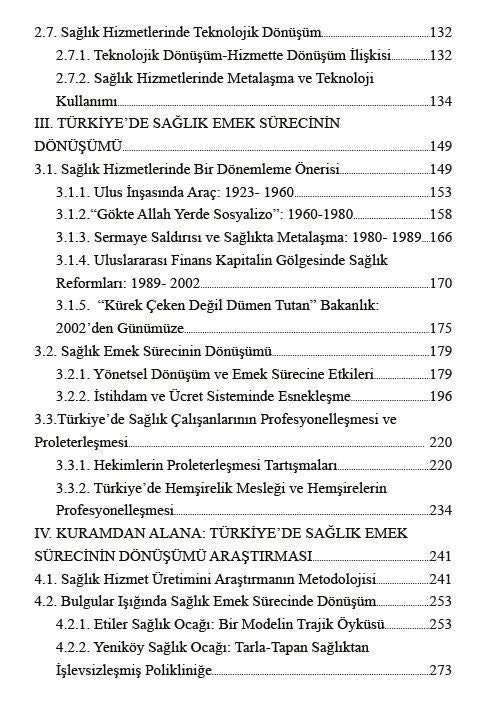 2.7. Sağlık Hizmetlerinde Teknolojik Dönüşüm 132
2.7.1. Teknolojik Dönüşüm-Hizmette Dönüşüm İlişkisi 132
2.7.2. Sağlık Hizmetlerinde Metalaşma ve Teknoloji Kullanımı 134
III. TÜRKİYE'DE SAĞLIK EMEK SÜRECİNİN DÖNÜŞÜMÜ 149
3.1. Sağlık Hizmetlerinde Bir Dönemleme Önerisi 149
3.1.1. Ulus İnşasında Araç: 1923- 1960 153
3.1.2."Gökte Allah Yerde Sosyalizo": 1960-1980 158
3.1.3. Sermaye Saldırısı ve Sağlıkta Metalaşma: 1980- 1989 166
3.1.4. Uluslararası Finans Kapitalin Gölgesinde Sağlık Reformları: 1989- 2002 170
3.1.5. "Kürek Çeken Değil Dümen Tutan" Bakanlık: 2002'den Günümüze 175
3.2. Sağlık Emek Sürecinin Dönüşümü 179
3.2.1. Yönetsel Dönüşüm ve Emek Sürecine Etkileri 179
3.2.2. İstihdam ve Ücret Sisteminde Esnekleşme 196
3.3.Türkiye'de Sağlık Çalışanlarının Profesyonelleşmesi ve Proleterleşmesi 220
3.3.1. Hekimlerin Proleterleşmesi Tartışmaları 220
3.3.2. Türkiye'de Hemşirelik Mesleği ve Hemşirelerin Profesyonelleşmesi 234
IV. KURAMDAN ALANA: TÜRKİYE'DE SAĞLIK EMEK SÜRECİNİN DÖNÜŞÜMÜ ARAŞTIRMASI 241
4.1. Sağlık Hizmet Üretimini Araştırmanın Metodolojisi 241
4.2. Bulgular Işığında Sağlık Emek Sürecinde Dönüşüm 253
4.2.1. Etiler Sağlık Ocağı: Bir Modelin Trajik Öyküsü 253
4.2.2. Yeniköy Sağlık Ocağı: Tarla-Tapan Sağlıktan İşlevsizleşmiş Polikliniğe 273